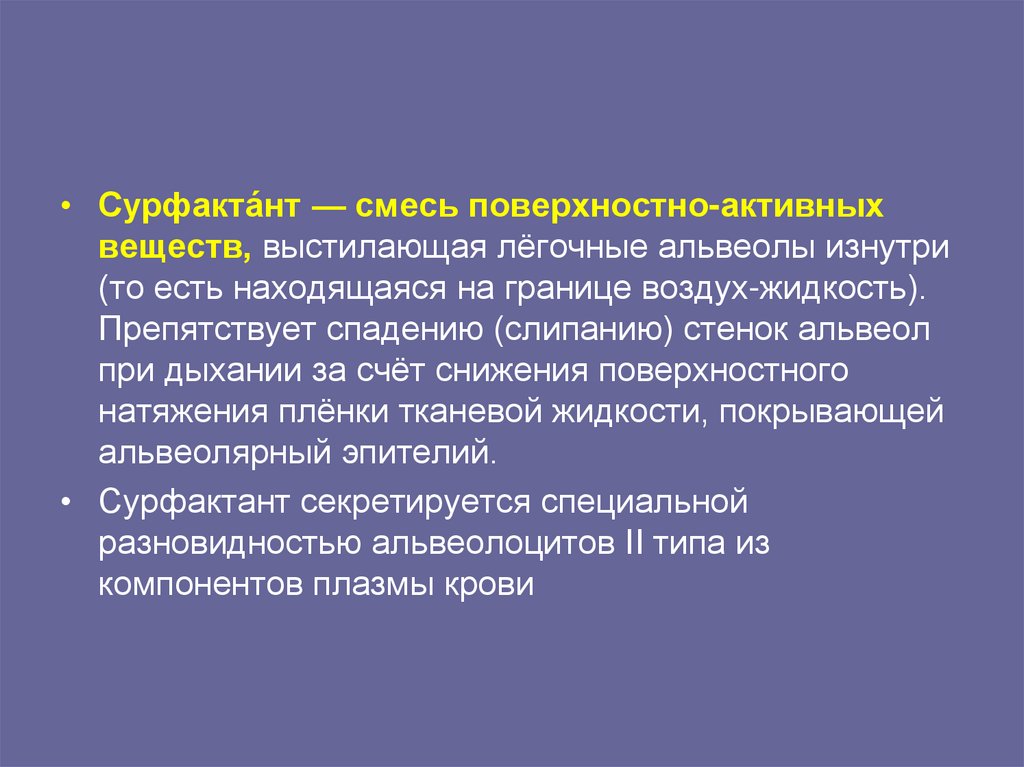 • Сурфакта́нт — смесь поверхностно-активных веществ, выстилающая лёгочные альвеолы изнутри (то есть находящаяся на границе воздух-жидкость). Препятствует спадению (слипанию) стенок альвеол при дыхании за счёт снижения поверхностного натяжения плёнки тканевой жидкости, покрывающей альвеолярный эпителий.

• Сурфактант секретируется специальной разновидностью альвеолоцитов II типа из компонентов плазмы крови